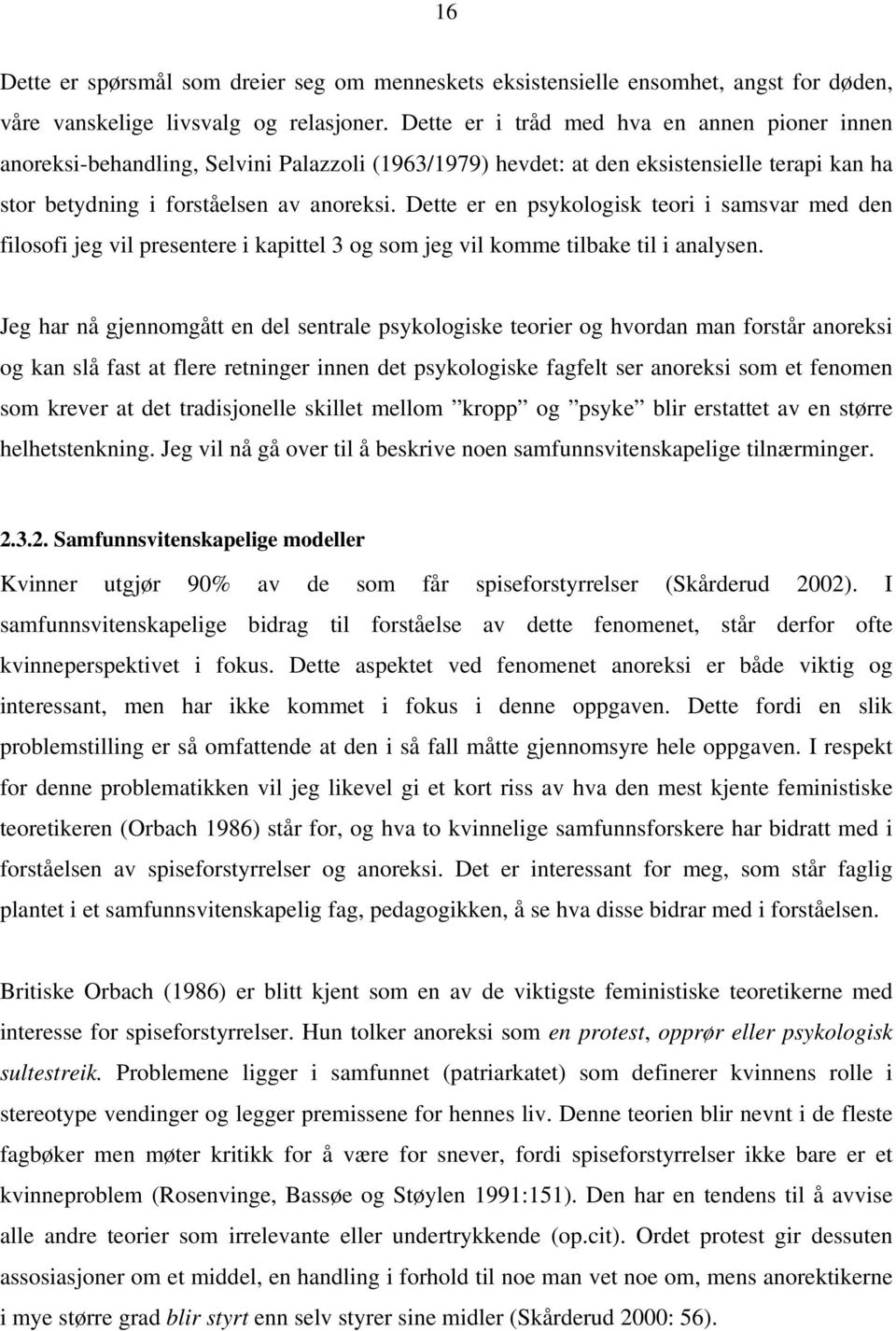 16

Dette er spørsmål som dreier seg om menneskets eksistensielle ensomhet, angst for døden, våre vanskelige livsvalg og relasjoner. Dette er i tråd med hva en annen pioner innen anoreksi-behandling, Selvini Palazzoli (1963/1979) hevdet: at den eksistensielle terapi kan ha stor betydning i forståelsen av anoreksi. Dette er en psykologisk teori i samsvar med den filosofi jeg vil presentere i kapittel 3 og som jeg vil komme tilbake til i analysen.

Jeg har nå gjennomgått en del sentrale psykologiske teorier og hvordan man forstår anoreksi og kan slå fast at flere retninger innen det psykologiske fagfelt ser anoreksi som et fenomen som krever at det tradisjonelle skillet mellom ”kropp” og ”psyke” blir erstattet av en større helhetstenkning. Jeg vil nå gå over til å beskrive noen samfunnsvitenskapelige tilnærminger.

2.3.2. Samfunnsvitenskapelige modeller

Kvinner utgjør 90% av de som får spiseforstyrrelser (Skårderud 2002). I samfunnsvitenskapelige bidrag til forståelse av dette fenomenet, står derfor ofte kvinneperspektivet i fokus. Dette aspektet ved fenomenet anoreksi er både viktig og interessant, men har ikke kommet i fokus i denne oppgaven. Dette fordi en slik problemstilling er så omfattende at den i så fall måtte gjennomsyre hele oppgaven. I respekt for denne problematikken vil jeg likevel gi et kort riss av hva den mest kjente feministiske teoretikeren (Orbach 1986) står for, og hva to kvinnelige samfunnsforskere har bidratt med i forståelsen av spiseforstyrrelser og anoreksi. Det er interessant for meg, som står faglig plantet i et samfunnsvitenskapelig fag, pedagogikken, å se hva disse bidrar med i forståelsen.

Britiske Orbach (1986) er blitt kjent som en av de viktigste feministiske teoretikerne med interesse for spiseforstyrrelser. Hun tolker anoreksi som en protest, opprør eller psykologisk sultestreik. Problemene ligger i samfunnet (patriarkatet) som definerer kvinnens rolle i stereotype vendinger og legger premissene for hennes liv. Denne teorien blir nevnt i de fleste fagbøker men møter kritikk for å være for snever, fordi spiseforstyrrelser ikke bare er et kvinneproblem (Rosenvinge, Bassøe og Støylen 1991:151). Den har en tendens til å avvise alle andre teorier som irrelevante eller undertrykkende (op.cit). Ordet protest gir dessuten assosiasjoner om et middel, en handling i forhold til noe man vet noe om, mens anorektikerne i mye større grad blir styrt enn selv styrer sine midler (Skårderud 2000: 56).